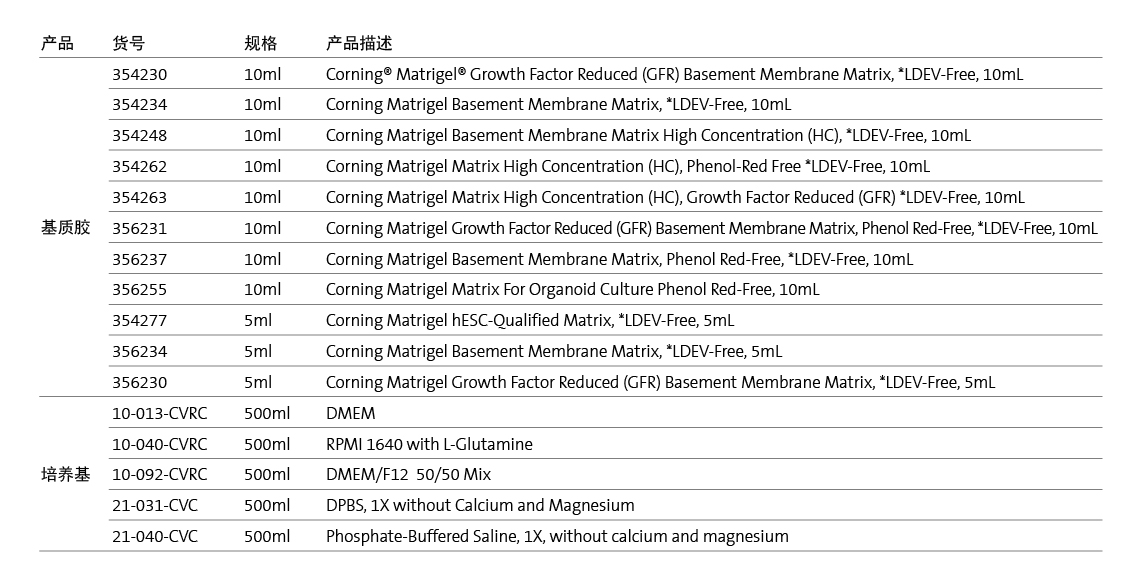 | 产品 | 货号 | 规格 | 产品描述 |
|---|---|---|---|
| 基质胶 | 354230 | 10ml | Corning® Matrigel® Growth Factor Reduced (GFR) Basement Membrane Matrix, *LDEV-Free, 10mL |
| | 354234 | 10ml | Corning Matrigel Basement Membrane Matrix, *LDEV-Free, 10mL |
| | 354248 | 10ml | Corning Matrigel Basement Membrane Matrix High Concentration (HC), *LDEV-Free, 10mL |
| | 354262 | 10ml | Corning Matrigel Matrix High Concentration (HC), Phenol-Red Free *LDEV-Free, 10mL |
| | 354263 | 10ml | Corning Matrigel Matrix High Concentration (HC), Growth Factor Reduced (GFR) *LDEV-Free, 10mL |
| | 356231 | 10ml | Corning Matrigel Growth Factor Reduced (GFR) Basement Membrane Matrix, Phenol Red-Free, *LDEV-Free, 10mL |
| | 356237 | 10ml | Corning Matrigel Basement Membrane Matrix, Phenol Red-Free, *LDEV-Free, 10mL |
| | 356255 | 10ml | Corning Matrigel Matrix For Organoid Culture Phenol Red-Free, 10mL |
| | 354277 | 5ml | Corning Matrigel hESC-Qualified Matrix, *LDEV-Free, 5mL |
| | 356234 | 5ml | Corning Matrigel Basement Membrane Matrix, *LDEV-Free, 5mL |
| | 356230 | 5ml | Corning Matrigel Growth Factor Reduced (GFR) Basement Membrane Matrix, *LDEV-Free, 5mL |
| 培养基 | 10-013-CVRC | 500ml | DMEM |
| | 10-040-CVRC | 500ml | RPMI 1640 with L-Glutamine |
| | 10-092-CVRC | 500ml | DMEM/F12 50/50 Mix |
| | 21-031-CVC | 500ml | DPBS, 1X without Calcium and Magnesium |
| | 21-040-CVC | 500ml | Phosphate-Buffered Saline, 1X, without calcium and magnesium |